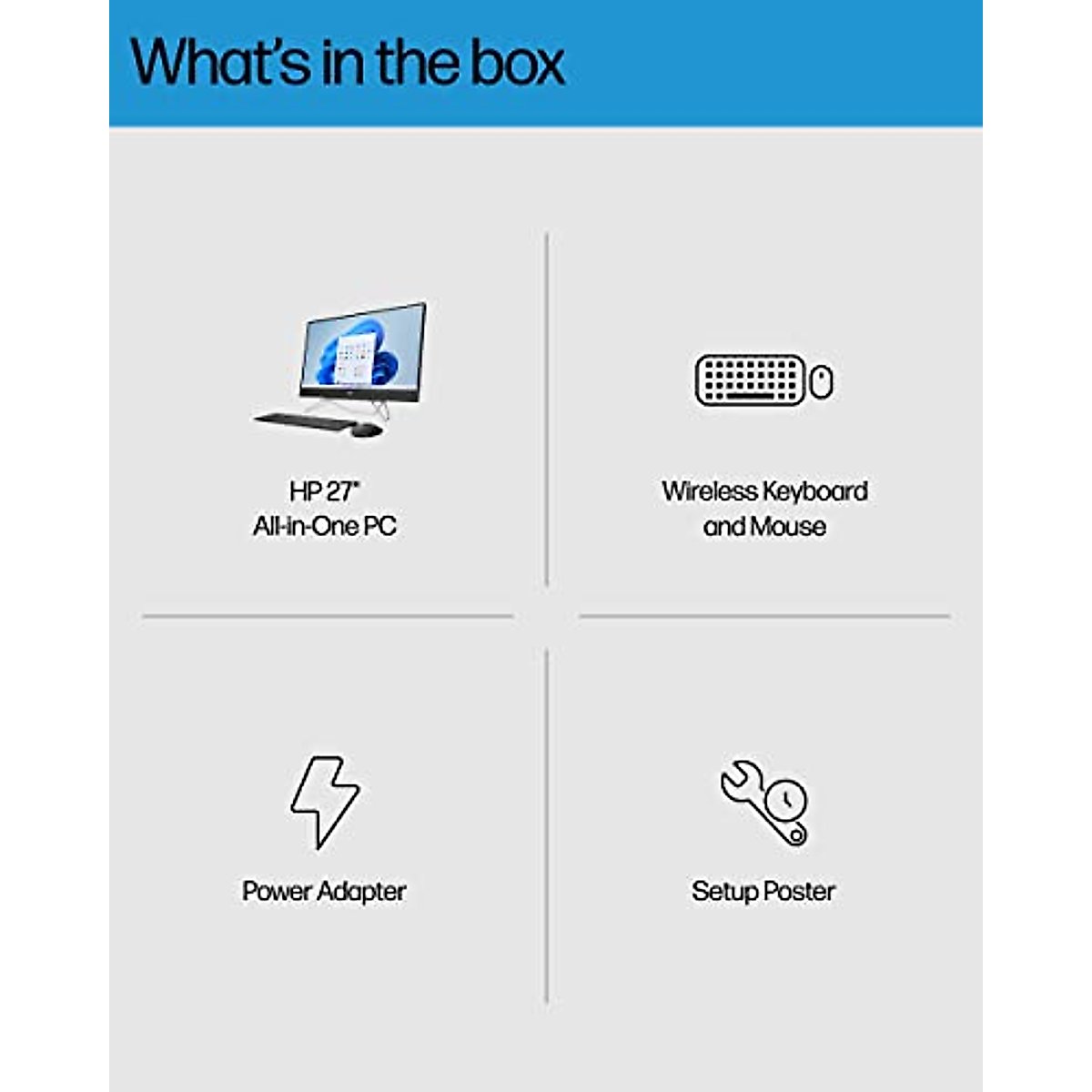 What's in the box

HP 27"
All-in-One PC

Wireless Keyboard
and Mouse

Power Adapter

Setup Poster